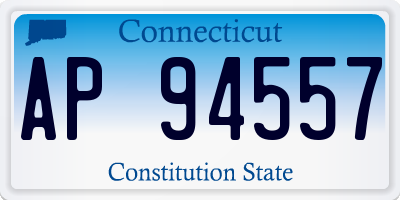 Connecticut

AP 94557

Constitution State